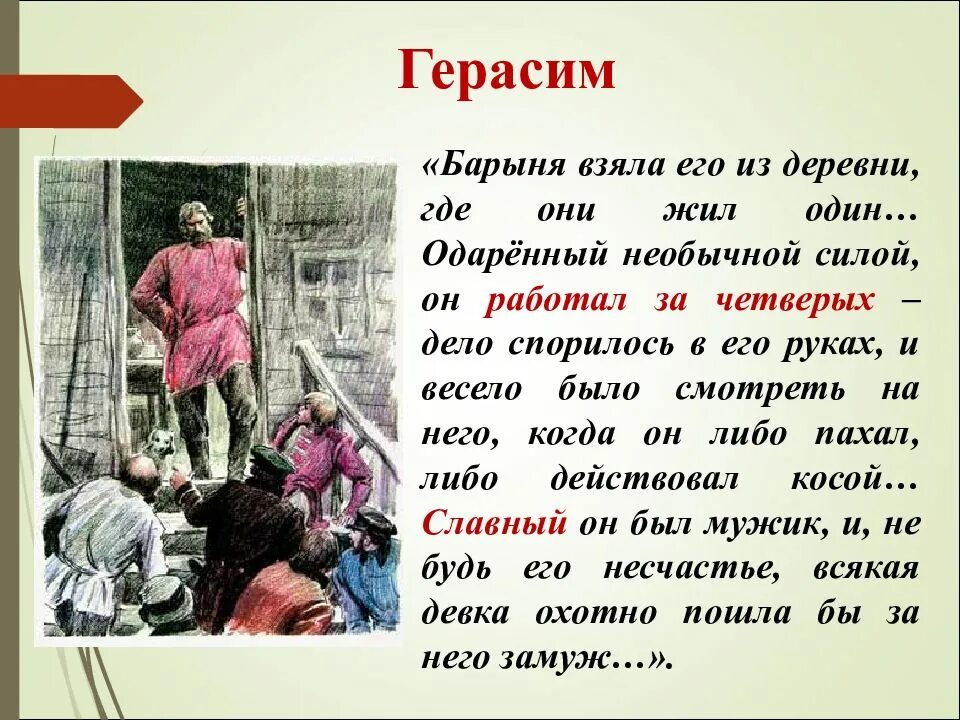 Герасим

«Барыня взяла его из деревни, где они жил один… Одарённый необычной силой, он работал за четверых – дело спорилось в его руках, и весело было смотреть на него, когда он либо пахал, либо действовал косой… Славный он был мужик, и, не будь его несчастье, всякая девка охотно пошла бы за него замуж…».